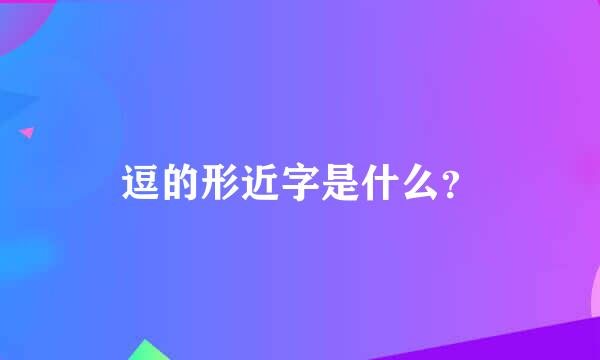 逗的形近字是什么？